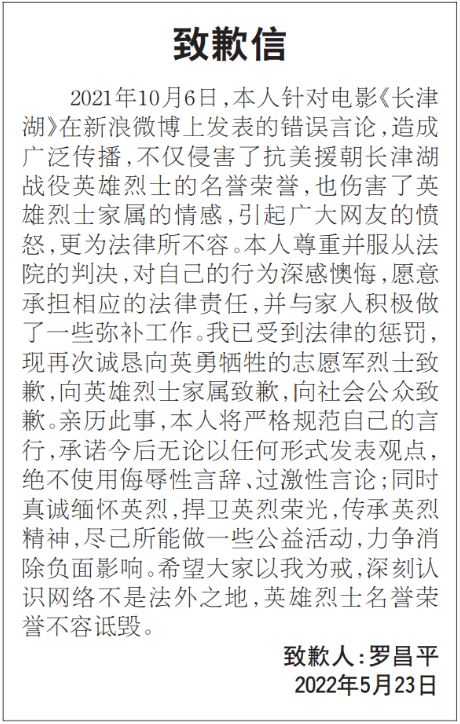 致歉信

2021年10月6日，本人针对电影《长津湖》在新浪微博上发表的错误言论，造成广泛传播，不仅侵害了抗美援朝长津湖战役英雄烈士的名誉荣誉，也伤害了英雄烈士家属的情感，引起广大网友的愤怒，更为法律所不容。本人尊重并服从法院的判决，对自己的行为深感懊悔，愿意承担相应的法律责任，并与家人积极做了一些弥补工作。我已受到法律的惩罚，现再次诚恳向英勇牺牲的志愿军烈士致歉，向英雄烈士家属致歉，向社会公众致歉。亲历此事，本人将严格规范自己的言行，承诺今后无论以任何形式发表观点，绝不使用侮辱性言辞、过激性言论；同时真诚缅怀英烈，捍卫英烈荣光，传承英烈精神，尽己所能做一些公益活动，力争消除负面影响。希望大家以我为戒，深刻认识网络不是法外之地，英雄烈士名誉荣誉不容诋毁。

致歉人：罗昌平
2022年5月23日